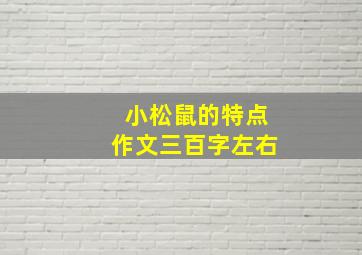 小松鼠的特点
作文三百字左右